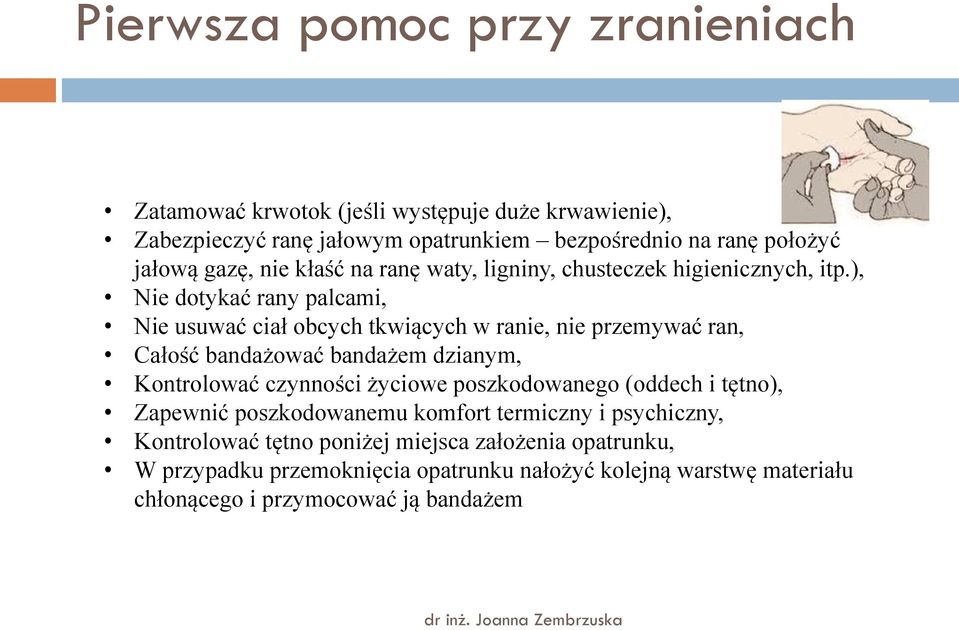 Pierwsza pomoc przy zranieniach

• Zatamować krwotok (jeśli występuje duże krwawienie),
• Zabezpieczyć ranę jałowym opatrunkiem – bezpośrednio na ranę położyć jałową gazę, nie kłaść na ranę waty, ligniny, chusteczek higienicznych, itp.),
• Nie dotykać rany palcami,
• Nie usuwać ciał obcych tkwiących w ranie, nie przemywać ran,
• Całość bandażować bandażem dzianym,
• Kontrolować czynności życiowe poszkodowanego (oddech i tętno),
• Zapewnić poszkodowanemu komfort termiczny i psychiczny,
• Kontrolować tętno poniżej miejsca założenia opatrunku,
• W przypadku przemoknięcia opatrunku nałożyć kolejną warstwę materiału chłonącego i przymocować ją bandażem

dr inż. Joanna Zembrzuska